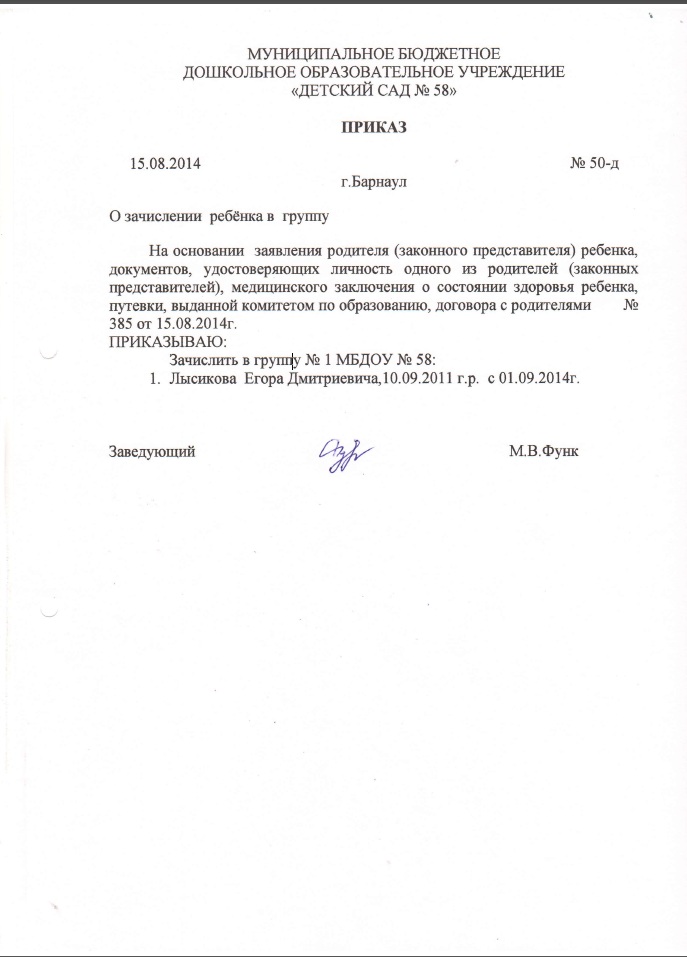 МУНИЦИПАЛЬНОЕ БЮДЖЕТНОЕ
ДОШКОЛЬНОЕ ОБРАЗОВАТЕЛЬНОЕ УЧРЕЖДЕНИЕ
«ДЕТСКИЙ САД № 58»

ПРИКАЗ

15.08.2014 № 50-д

г.Барнаул

О зачислении ребёнка в группу

На основании заявления родителя (законного представителя) ребенка, документов, удостоверяющих личность одного из родителей (законных представителей), медицинского заключения о состоянии здоровья ребенка, путевки, выданной комитетом по образованию, договора с родителями № 385 от 15.08.2014г.

ПРИКАЗЫВАЮ:

Зачислить в группу № 1 МБДОУ № 58:

1. Лысикова Егора Дмитриевича,10.09.2011 г.р. с 01.09.2014г.

Заведующий М.В.Функ